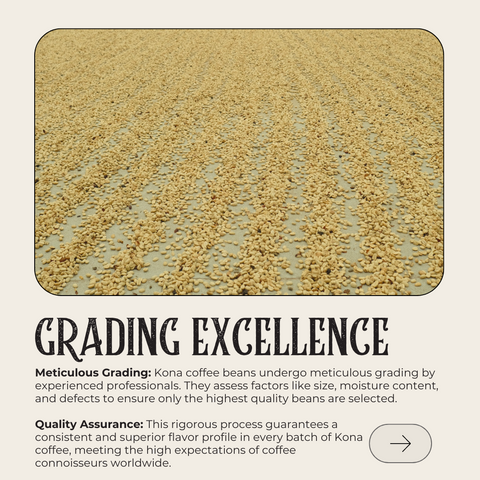 GRADING EXCELLENCE

Meticulous Grading: Kona coffee beans undergo meticulous grading by experienced professionals. They assess factors like size, moisture content, and defects to ensure only the highest quality beans are selected.

Quality Assurance: This rigorous process guarantees a consistent and superior flavor profile in every batch of Kona coffee, meeting the high expectations of coffee connoisseurs worldwide.

→